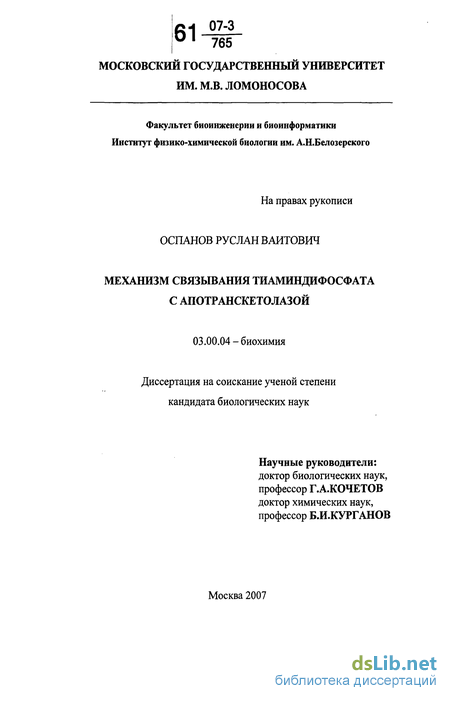 61 $\frac{07\text{-}3}{765}$

МОСКОВСКИЙ ГОСУДАРСТВЕННЫЙ УНИВЕРСИТЕТ ИМ. М.В. ЛОМОНОСОВА

Факультет биоинженерии и биоинформатики
Институт физико-химической биологии им. А.Н.Белозерского

На правах рукописи

ОСПАНОВ РУСЛАН ВАИТОВИЧ

МЕХАНИЗМ СВЯЗЫВАНИЯ ТИАМИНДИФОСФАТА С АПОТРАНСКЕТОЛАЗОЙ

03.00.04 – биохимия

Диссертация на соискание ученой степени
кандидата биологических наук

Научные руководители:
доктор биологических наук,
профессор Г.А.КОЧЕТОВ
доктор химических наук,
профессор Б.И.КУРГАНОВ

Москва 2007

dsLib.net
библиотека диссертаций